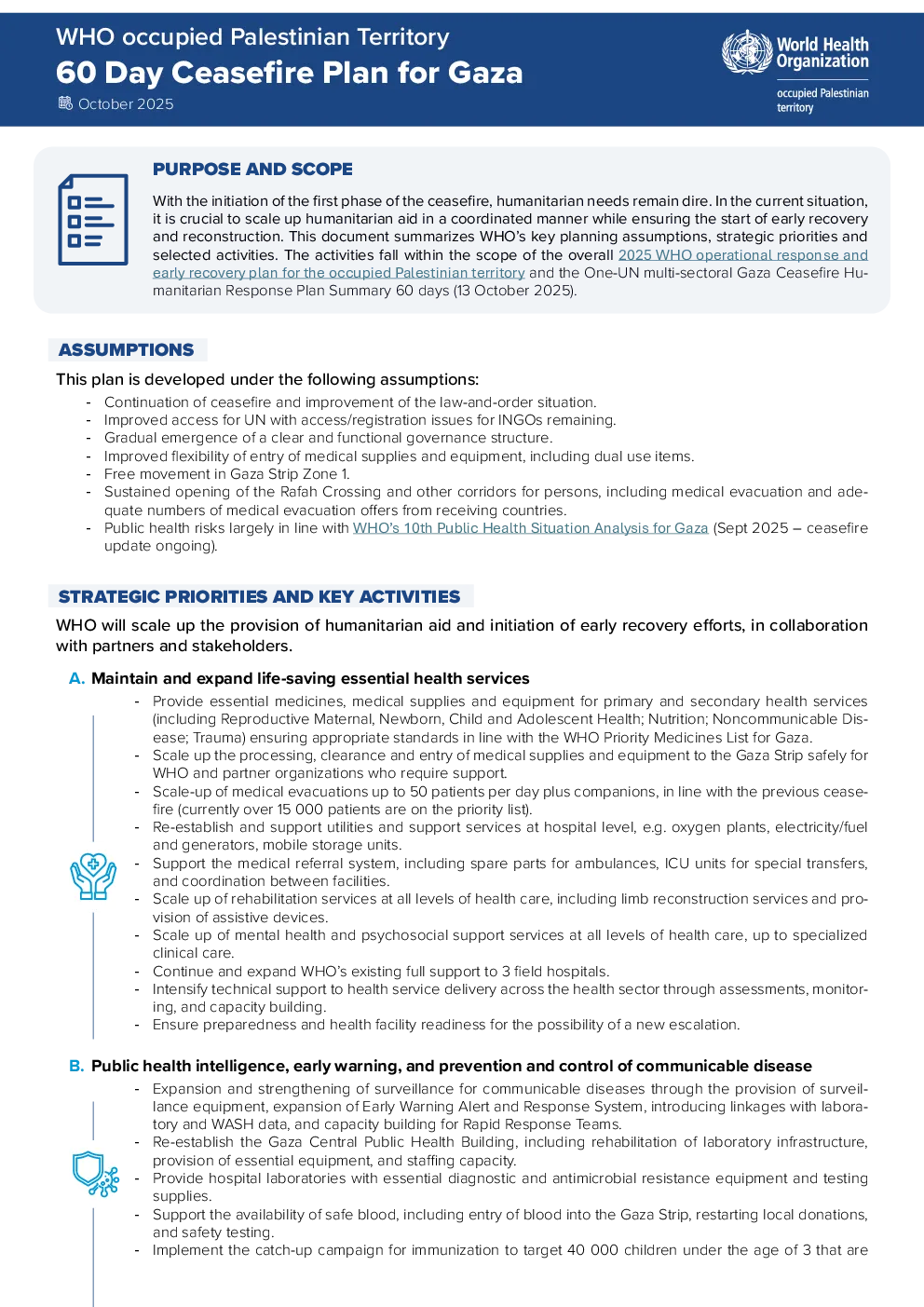 WHO occupied Palestinian Territory
60 Day Ceasefire Plan for Gaza
October 2025

World Health Organization
occupied Palestinian territory

PURPOSE AND SCOPE

With the initiation of the first phase of the ceasefire, humanitarian needs remain dire. In the current situation, it is crucial to scale up humanitarian aid in a coordinated manner while ensuring the start of early recovery and reconstruction. This document summarizes WHO's key planning assumptions, strategic priorities and selected activities. The activities fall within the scope of the overall 2025 WHO operational response and early recovery plan for the occupied Palestinian territory and the One-UN multi-sectoral Gaza Ceasefire Humanitarian Response Plan Summary 60 days (13 October 2025).

ASSUMPTIONS

This plan is developed under the following assumptions:
- Continuation of ceasefire and improvement of the law-and-order situation.
- Improved access for UN with access/registration issues for INGOs remaining.
- Gradual emergence of a clear and functional governance structure.
- Improved flexibility of entry of medical supplies and equipment, including dual use items.
- Free movement in Gaza Strip Zone 1.
- Sustained opening of the Rafah Crossing and other corridors for persons, including medical evacuation and adequate numbers of medical evacuation offers from receiving countries.
- Public health risks largely in line with WHO's 10th Public Health Situation Analysis for Gaza (Sept 2025 – ceasefire update ongoing).

STRATEGIC PRIORITIES AND KEY ACTIVITIES

WHO will scale up the provision of humanitarian aid and initiation of early recovery efforts, in collaboration with partners and stakeholders.

A. Maintain and expand life-saving essential health services
- Provide essential medicines, medical supplies and equipment for primary and secondary health services (including Reproductive Maternal, Newborn, Child and Adolescent Health; Nutrition; Noncommunicable Disease; Trauma) ensuring appropriate standards in line with the WHO Priority Medicines List for Gaza.
- Scale up the processing, clearance and entry of medical supplies and equipment to the Gaza Strip safely for WHO and partner organizations who require support.
- Scale-up of medical evacuations up to 50 patients per day plus companions, in line with the previous ceasefire (currently over 15 000 patients are on the priority list).
- Re-establish and support utilities and support services at hospital level, e.g. oxygen plants, electricity/fuel and generators, mobile storage units.
- Support the medical referral system, including spare parts for ambulances, ICU units for special transfers, and coordination between facilities.
- Scale up of rehabilitation services at all levels of health care, including limb reconstruction services and provision of assistive devices.
- Scale up of mental health and psychosocial support services at all levels of health care, up to specialized clinical care.
- Continue and expand WHO's existing full support to 3 field hospitals.
- Intensify technical support to health service delivery across the health sector through assessments, monitoring, and capacity building.
- Ensure preparedness and health facility readiness for the possibility of a new escalation.

B. Public health intelligence, early warning, and prevention and control of communicable disease
- Expansion and strengthening of surveillance for communicable diseases through the provision of surveillance equipment, expansion of Early Warning Alert and Response System, introducing linkages with laboratory and WASH data, and capacity building for Rapid Response Teams.
- Re-establish the Gaza Central Public Health Building, including rehabilitation of laboratory infrastructure, provision of essential equipment, and staffing capacity.
- Provide hospital laboratories with essential diagnostic and antimicrobial resistance equipment and testing supplies.
- Support the availability of safe blood, including entry of blood into the Gaza Strip, restarting local donations, and safety testing.
- Implement the catch-up campaign for immunization to target 40 000 children under the age of 3 that are